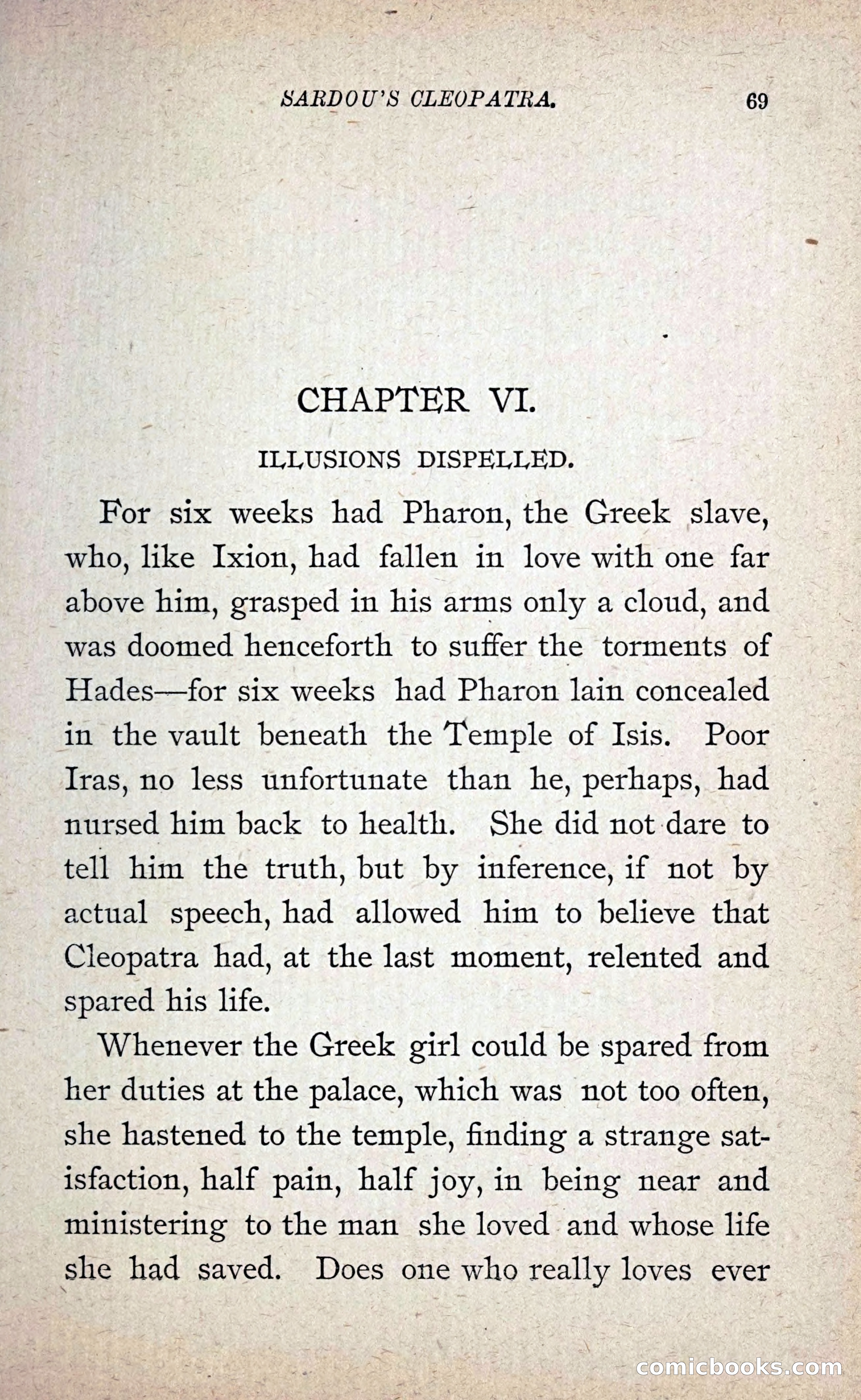 SARDOU'S CLEOPATRA. 69

CHAPTER VI.

ILLUSIONS DISPELLED.

For six weeks had Pharon, the Greek slave, who, like Ixion, had fallen in love with one far above him, grasped in his arms only a cloud, and was doomed henceforth to suffer the torments of Hades—for six weeks had Pharon lain concealed in the vault beneath the Temple of Isis. Poor Iras, no less unfortunate than he, perhaps, had nursed him back to health. She did not dare to tell him the truth, but by inference, if not by actual speech, had allowed him to believe that Cleopatra had, at the last moment, relented and spared his life.

Whenever the Greek girl could be spared from her duties at the palace, which was not too often, she hastened to the temple, finding a strange satisfaction, half pain, half joy, in being near and ministering to the man she loved and whose life she had saved. Does one who really loves ever

comicbooks.com